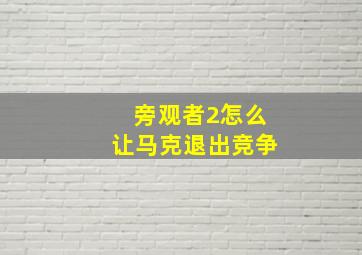 旁观者2怎么
让马克退出竞争